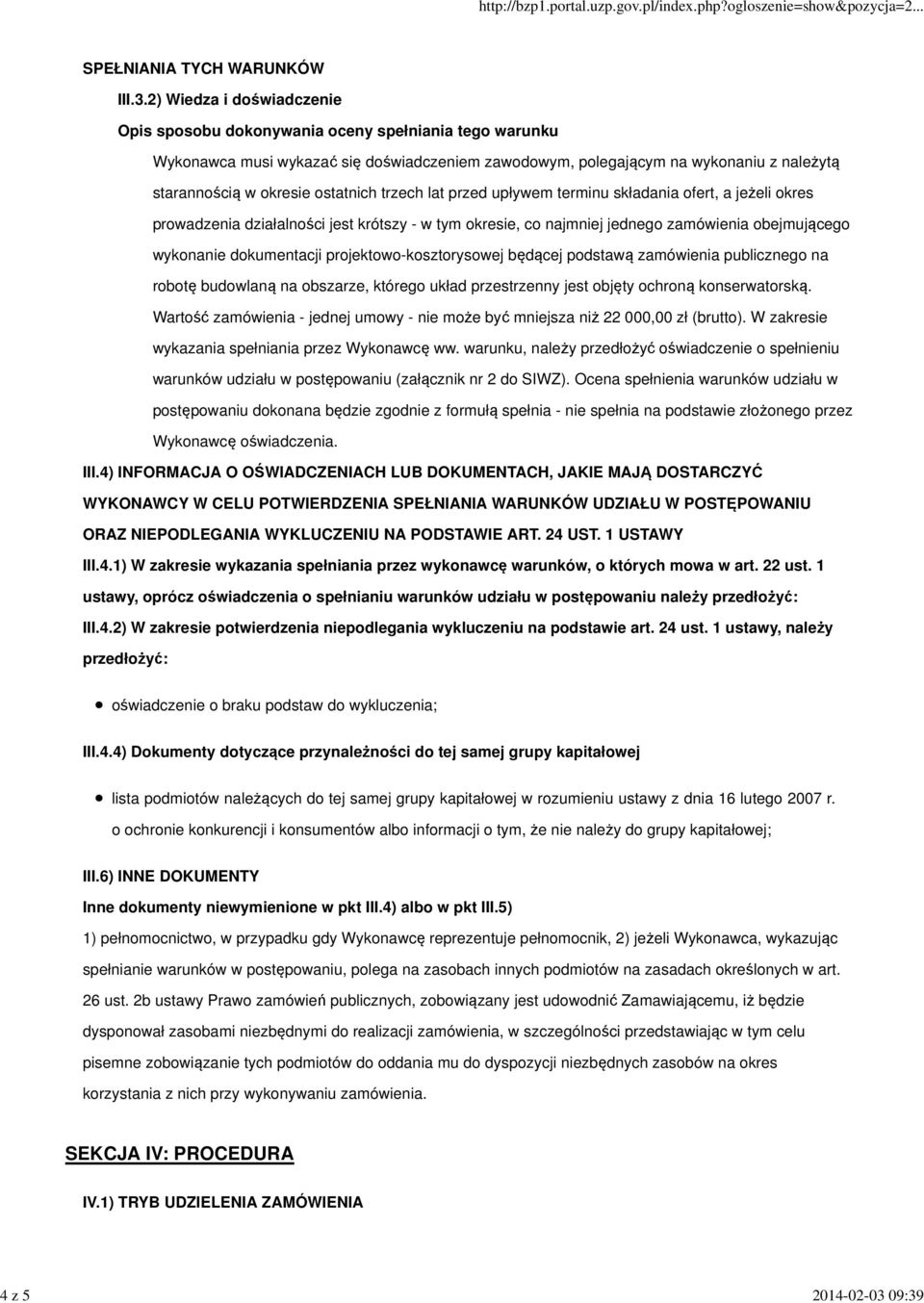 http://bzp1.portal.uzp.gov.pl/index.php?ogloszenie=show&pozycja=2...

SPEŁNIANIA TYCH WARUNKÓW

III.3.2) Wiedza i doświadczenie

Opis sposobu dokonywania oceny spełniania tego warunku

Wykonawca musi wykazać się doświadczeniem zawodowym, polegającym na wykonaniu z należytą starannością w okresie ostatnich trzech lat przed upływem terminu składania ofert, a jeżeli okres prowadzenia działalności jest krótszy - w tym okresie, co najmniej jednego zamówienia obejmującego wykonanie dokumentacji projektowo-kosztorysowej będącej podstawą zamówienia publicznego na robotę budowlaną na obszarze, którego układ przestrzenny jest objęty ochroną konserwatorską. Wartość zamówienia - jednej umowy - nie może być mniejsza niż 22 000,00 zł (brutto). W zakresie wykazania spełniania przez Wykonawcę ww. warunku, należy przedłożyć oświadczenie o spełnieniu warunków udziału w postępowaniu (załącznik nr 2 do SIWZ). Ocena spełnienia warunków udziału w postępowaniu dokonana będzie zgodnie z formułą spełnia - nie spełnia na podstawie złożonego przez Wykonawcę oświadczenia.

III.4) INFORMACJA O OŚWIADCZENIACH LUB DOKUMENTACH, JAKIE MAJĄ DOSTARCZYĆ WYKONAWCY W CELU POTWIERDZENIA SPEŁNIANIA WARUNKÓW UDZIAŁU W POSTĘPOWANIU ORAZ NIEPODLEGANIA WYKLUCZENIU NA PODSTAWIE ART. 24 UST. 1 USTAWY

III.4.1) W zakresie wykazania spełniania przez wykonawcę warunków, o których mowa w art. 22 ust. 1 ustawy, oprócz oświadczenia o spełnianiu warunków udziału w postępowaniu należy przedłożyć:

III.4.2) W zakresie potwierdzenia niepodlegania wykluczeniu na podstawie art. 24 ust. 1 ustawy, należy przedłożyć:

oświadczenie o braku podstaw do wykluczenia;

III.4.4) Dokumenty dotyczące przynależności do tej samej grupy kapitałowej

lista podmiotów należących do tej samej grupy kapitałowej w rozumieniu ustawy z dnia 16 lutego 2007 r. o ochronie konkurencji i konsumentów albo informacji o tym, że nie należy do grupy kapitałowej;

III.6) INNE DOKUMENTY

Inne dokumenty niewymienione w pkt III.4) albo w pkt III.5)

1) pełnomocnictwo, w przypadku gdy Wykonawcę reprezentuje pełnomocnik, 2) jeżeli Wykonawca, wykazując spełnianie warunków w postępowaniu, polega na zasobach innych podmiotów na zasadach określonych w art. 26 ust. 2b ustawy Prawo zamówień publicznych, zobowiązany jest udowodnić Zamawiającemu, iż będzie dysponował zasobami niezbędnymi do realizacji zamówienia, w szczególności przedstawiając w tym celu pisemne zobowiązanie tych podmiotów do oddania mu do dyspozycji niezbędnych zasobów na okres korzystania z nich przy wykonywaniu zamówienia.

SEKCJA IV: PROCEDURA

IV.1) TRYB UDZIELENIA ZAMÓWIENIA

4 z 5

2014-02-03 09:39